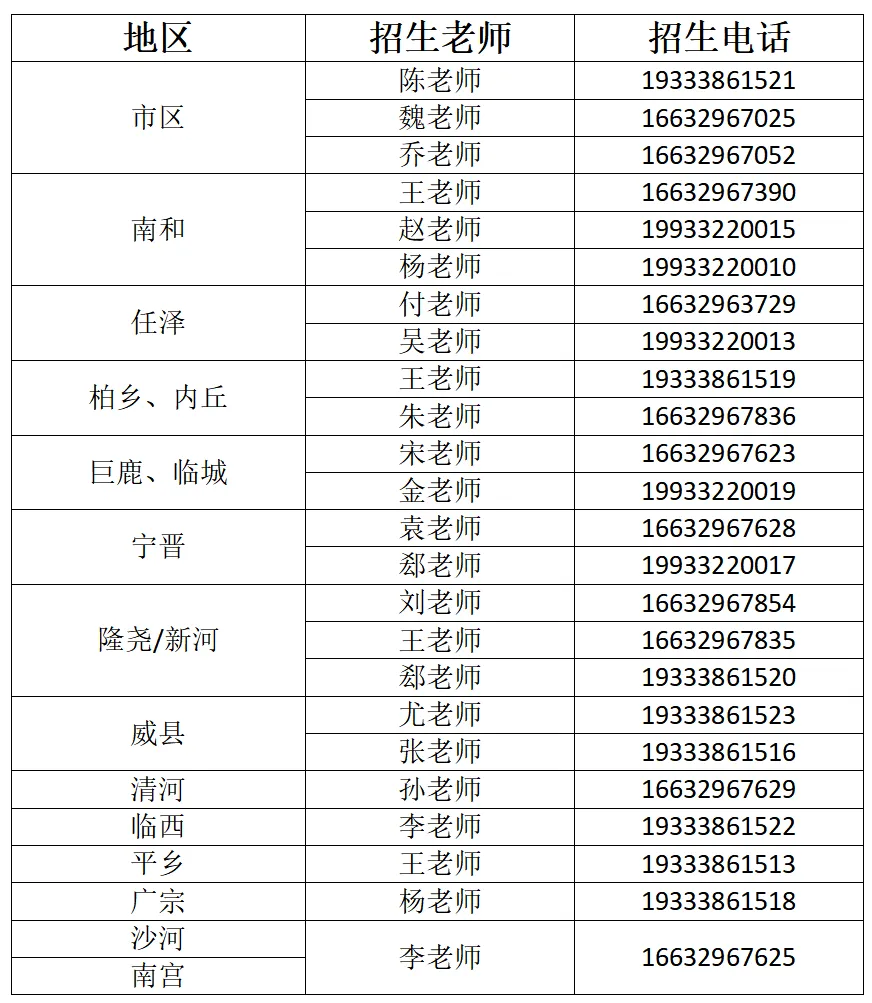 | 地区 | 招生老师 | 招生电话 |
|---|---|---|
| 市区 | 陈老师 | 19333861521 |
| | 魏老师 | 16632967025 |
| | 乔老师 | 16632967052 |
| 南和 | 王老师 | 16632967390 |
| | 赵老师 | 19933220015 |
| | 杨老师 | 19933220010 |
| 任泽 | 付老师 | 16632963729 |
| | 吴老师 | 19933220013 |
| 柏乡、内丘 | 王老师 | 19333861519 |
| | 朱老师 | 16632967836 |
| 巨鹿、临城 | 宋老师 | 16632967623 |
| | 金老师 | 19933220019 |
| 宁晋 | 袁老师 | 16632967628 |
| | 郄老师 | 19933220017 |
| 隆尧/新河 | 刘老师 | 16632967854 |
| | 王老师 | 16632967835 |
| | 郄老师 | 19333861520 |
| 威县 | 尤老师 | 19333861523 |
| | 张老师 | 19333861516 |
| 清河 | 孙老师 | 16632967629 |
| 临西 | 李老师 | 19333861522 |
| 平乡 | 王老师 | 19333861513 |
| 广宗 | 杨老师 | 19333861518 |
| 沙河 | 李老师 | 16632967625 |
| 南宫 | | |